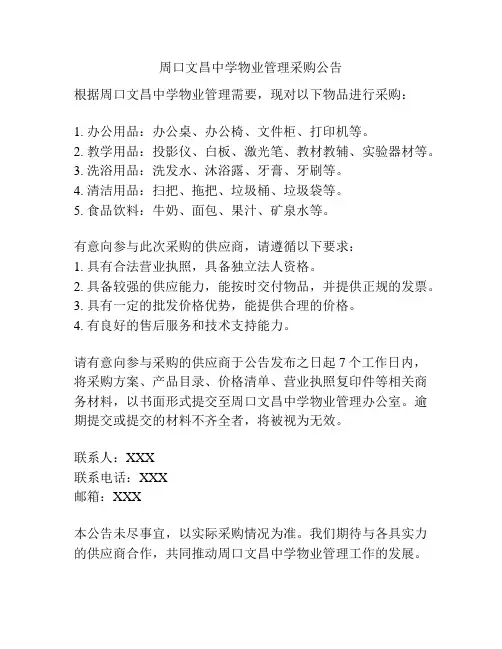 周口文昌中学物业管理采购公告

根据周口文昌中学物业管理需要，现对以下物品进行采购：

1. 办公用品：办公桌、办公椅、文件柜、打印机等。
2. 教学用品：投影仪、白板、激光笔、教材教辅、实验器材等。
3. 洗浴用品：洗发水、沐浴露、牙膏、牙刷等。
4. 清洁用品：扫把、拖把、垃圾桶、垃圾袋等。
5. 食品饮料：牛奶、面包、果汁、矿泉水等。

有意向参与此次采购的供应商，请遵循以下要求：
1. 具有合法营业执照，具备独立法人资格。
2. 具备较强的供应能力，能按时交付物品，并提供正规的发票。
3. 具有一定的批发价格优势，能提供合理的价格。
4. 有良好的售后服务和技术支持能力。

请有意向参与采购的供应商于公告发布之日起 7 个工作日内，将采购方案、产品目录、价格清单、营业执照复印件等相关商务材料，以书面形式提交至周口文昌中学物业管理办公室。逾期提交或提交的材料不齐全者，将被视为无效。

联系人：XXX
联系电话：XXX
邮箱：XXX

本公告未尽事宜，以实际采购情况为准。我们期待与各具实力的供应商合作，共同推动周口文昌中学物业管理工作的发展。